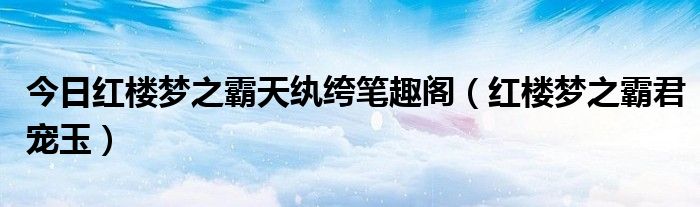 今日红楼梦之霸天纨绔笔趣阁（红楼梦之霸君宠玉）